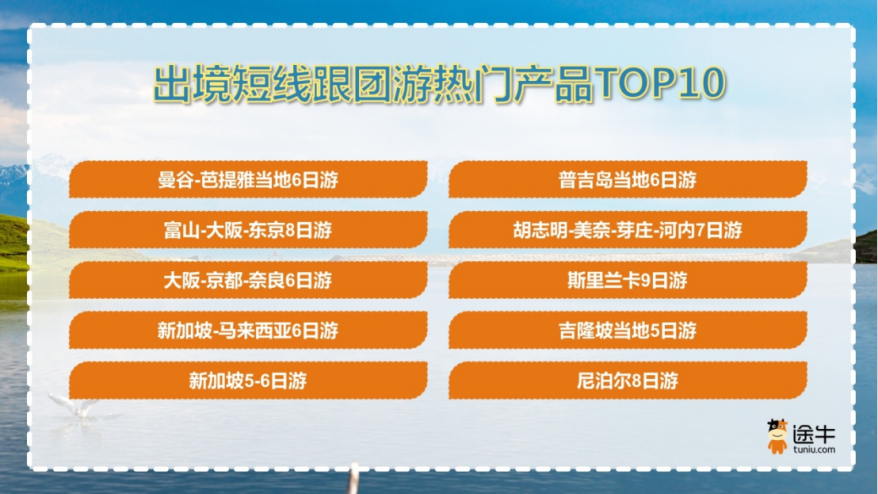 出境短线跟团游热门产品TOP10

曼谷-芭提雅当地6日游

富山-大阪-东京8日游

大阪-京都-奈良6日游

新加坡-马来西亚6日游

新加坡5-6日游

普吉岛当地6日游

胡志明-美奈-芽庄-河内7日游

斯里兰卡9日游

吉隆坡当地5日游

尼泊尔8日游

途牛
tuniu.com